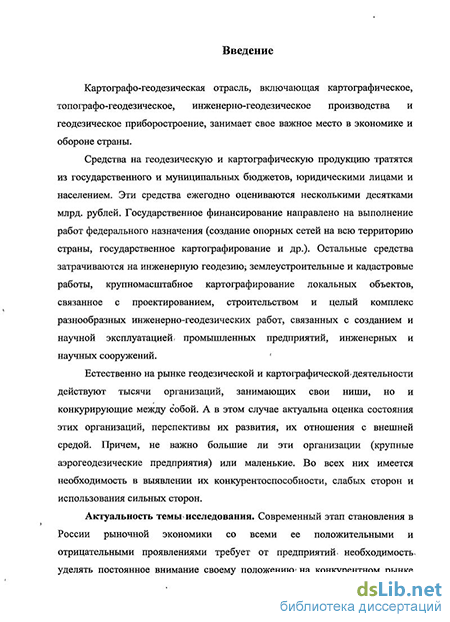 Введение

Картографо-геодезическая отрасль, включающая картографическое, топографо-геодезическое, инженерно-геодезическое производства и геодезическое приборостроение, занимает свое важное место в экономике и обороне страны.

Средства на геодезическую и картографическую продукцию тратятся из государственного и муниципальных бюджетов, юридическими лицами и населением. Эти средства ежегодно оцениваются несколькими десятками млрд. рублей. Государственное финансирование направлено на выполнение работ федерального назначения (создание опорных сетей на всю территорию страны, государственное картографирование и др.). Остальные средства затрачиваются на инженерную геодезию, землеустроительные и кадастровые работы, крупномасштабное картографирование локальных объектов, связанное с проектированием, строительством и целый комплекс разнообразных инженерно-геодезических работ, связанных с созданием и научной эксплуатацией промышленных предприятий, инженерных и научных сооружений.

Естественно на рынке геодезической и картографической деятельности действуют тысячи организаций, занимающих свои ниши, но и конкурирующие между собой. А в этом случае актуальна оценка состояния этих организаций, перспективы их развития, их отношения с внешней средой. Причем, не важно большие ли эти организации (крупные аэрогеодезические предприятия) или маленькие. Во всех них имеется необходимость в выявлении их конкурентоспособности, слабых сторон и использования сильных сторон.

Актуальность темы исследования. Современный этап становления в России рыночной экономики со всеми ее положительными и отрицательными проявлениями требует от предприятий необходимость уделять постоянное внимание своему положению на конкурентном рынке

dsLib.net
библиотека диссертаций